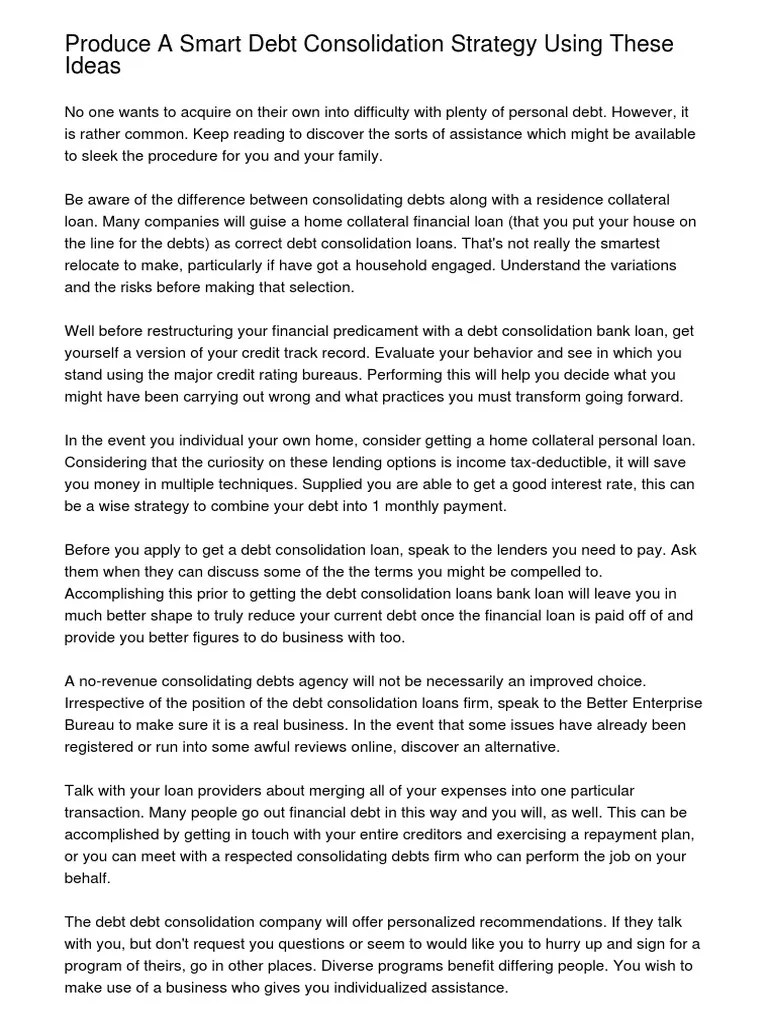 Produce A Smart Debt Consolidation Strategy Using These Ideas

No one wants to acquire on their own into difficulty with plenty of personal debt. However, it is rather common. Keep reading to discover the sorts of assistance which might be available to sleek the procedure for you and your family.

Be aware of the difference between consolidating debts along with a residence collateral loan. Many companies will guise a home collateral financial loan (that you put your house on the line for the debts) as correct debt consolidation loans. That's not really the smartest relocate to make, particularly if have got a household engaged. Understand the variations and the risks before making that selection.

Well before restructuring your financial predicament with a debt consolidation bank loan, get yourself a version of your credit track record. Evaluate your behavior and see in which you stand using the major credit rating bureaus. Performing this will help you decide what you might have been carrying out wrong and what practices you must transform going forward.

In the event you individual your own home, consider getting a home collateral personal loan. Considering that the curiosity on these lending options is income tax-deductible, it will save you money in multiple techniques. Supplied you are able to get a good interest rate, this can be a wise strategy to combine your debt into 1 monthly payment.

Before you apply to get a debt consolidation loan, speak to the lenders you need to pay. Ask them when they can discuss some of the the terms you might be compelled to. Accomplishing this prior to getting the debt consolidation loans bank loan will leave you in much better shape to truly reduce your current debt once the financial loan is paid off of and provide you better figures to do business with too.

A no-revenue consolidating debts agency will not be necessarily an improved choice. Irrespective of the position of the debt consolidation loans firm, speak to the Better Enterprise Bureau to make sure it is a real business. In the event that some issues have already been registered or run into some awful reviews online, discover an alternative.

Talk with your loan providers about merging all of your expenses into one particular transaction. Many people go out financial debt in this way and you will, as well. This can be accomplished by getting in touch with your entire creditors and exercising a repayment plan, or you can meet with a respected consolidating debts firm who can perform the job on your behalf.

The debt debt consolidation company will offer personalized recommendations. If they talk with you, but don't request you questions or seem to would like you to hurry up and sign for a program of theirs, go in other places. Diverse programs benefit differing people. You wish to make use of a business who gives you individualized assistance.